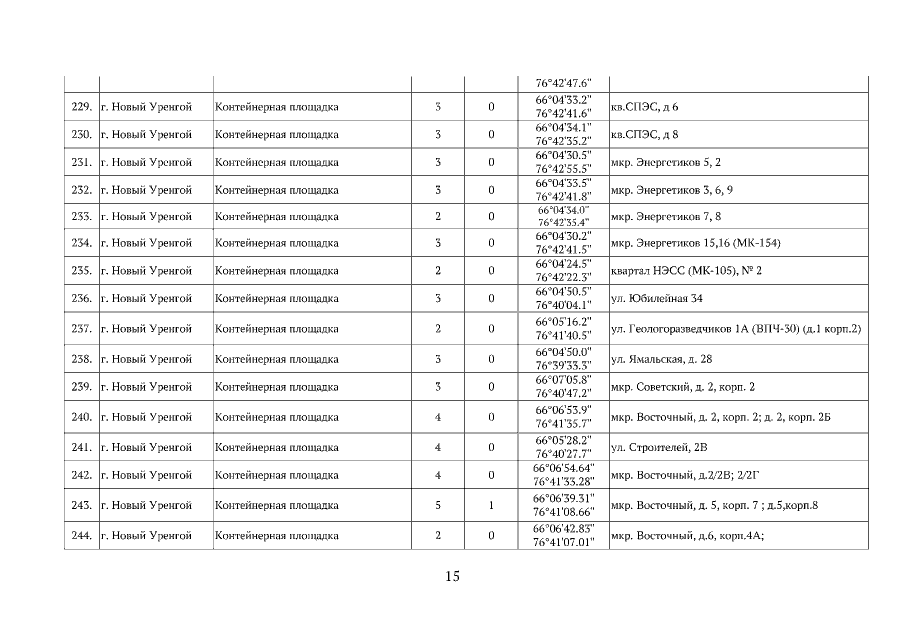 |  |  |  |  |  | 76°42'47.6" |  |
|---|---|---|---|---|---|---|
| 229. | г. Новый Уренгой | Контейнерная площадка | 3 | 0 | 66°04'33.2" 76°42'41.6" | кв.СПЭС, д 6 |
| 230. | г. Новый Уренгой | Контейнерная площадка | 3 | 0 | 66°04'34.1" 76°42'35.2" | кв.СПЭС, д 8 |
| 231. | г. Новый Уренгой | Контейнерная площадка | 3 | 0 | 66°04'30.5" 76°42'55.5" | мкр. Энергетиков 5, 2 |
| 232. | г. Новый Уренгой | Контейнерная площадка | 3 | 0 | 66°04'33.5" 76°42'41.8" | мкр. Энергетиков 3, 6, 9 |
| 233. | г. Новый Уренгой | Контейнерная площадка | 2 | 0 | 66°04'34.0" 76°42'35.4" | мкр. Энергетиков 7, 8 |
| 234. | г. Новый Уренгой | Контейнерная площадка | 3 | 0 | 66°04'30.2" 76°42'41.5" | мкр. Энергетиков 15,16 (МК-154) |
| 235. | г. Новый Уренгой | Контейнерная площадка | 2 | 0 | 66°04'24.5" 76°42'22.3" | квартал НЭСС (МК-105), № 2 |
| 236. | г. Новый Уренгой | Контейнерная площадка | 3 | 0 | 66°04'50.5" 76°40'04.1" | ул. Юбилейная 34 |
| 237. | г. Новый Уренгой | Контейнерная площадка | 2 | 0 | 66°05'16.2" 76°41'40.5" | ул. Геологоразведчиков 1А (ВПЧ-30) (д.1 корп.2) |
| 238. | г. Новый Уренгой | Контейнерная площадка | 3 | 0 | 66°04'50.0" 76°39'33.3" | ул. Ямальская, д. 28 |
| 239. | г. Новый Уренгой | Контейнерная площадка | 3 | 0 | 66°07'05.8" 76°40'47.2" | мкр. Советский, д. 2, корп. 2 |
| 240. | г. Новый Уренгой | Контейнерная площадка | 4 | 0 | 66°06'53.9" 76°41'35.7" | мкр. Восточный, д. 2, корп. 2; д. 2, корп. 2Б |
| 241. | г. Новый Уренгой | Контейнерная площадка | 4 | 0 | 66°05'28.2" 76°40'27.7" | ул. Строителей, 2В |
| 242. | г. Новый Уренгой | Контейнерная площадка | 4 | 0 | 66°06'54.64" 76°41'33.28" | мкр. Восточный, д.2/2В; 2/2Г |
| 243. | г. Новый Уренгой | Контейнерная площадка | 5 | 1 | 66°06'39.31" 76°41'08.66" | мкр. Восточный, д. 5, корп. 7 ; д.5,корп.8 |
| 244. | г. Новый Уренгой | Контейнерная площадка | 2 | 0 | 66°06'42.83" 76°41'07.01" | мкр. Восточный, д.6, корп.4А; |

15